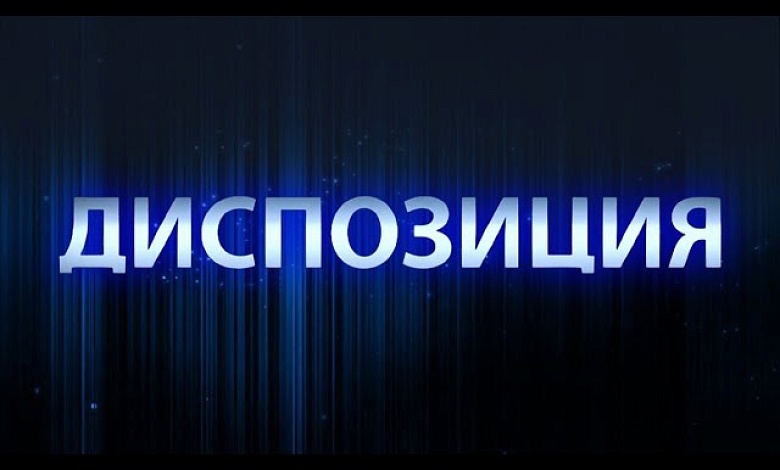 ДИСПОЗИЦИЯ